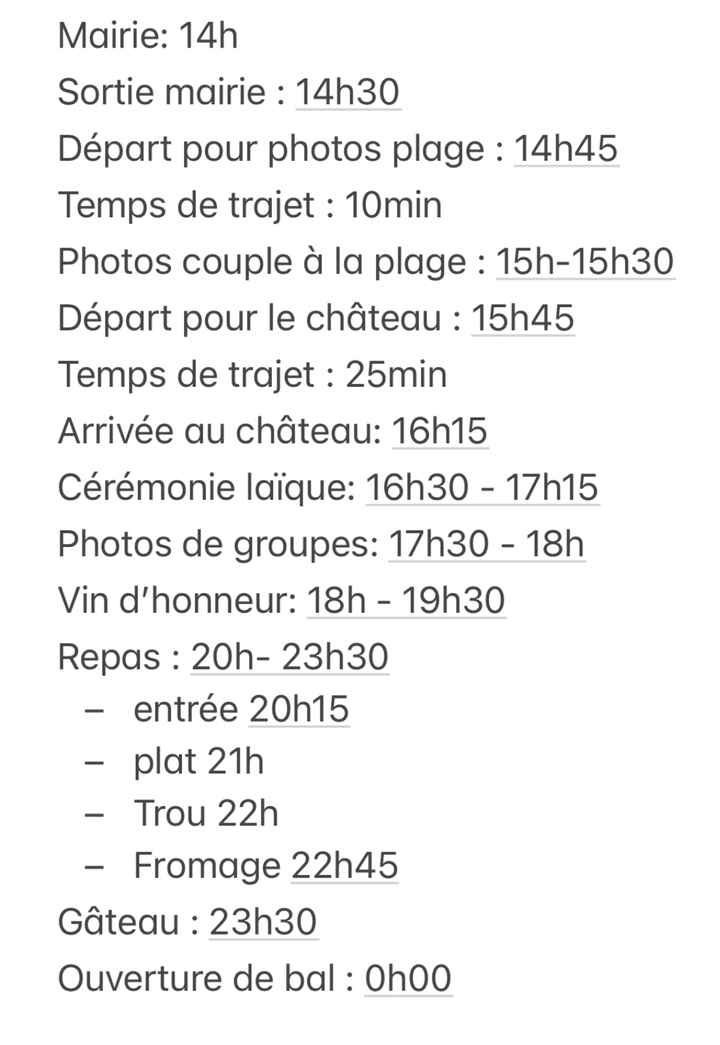 Mairie: 14h
Sortie mairie : 14h30
Départ pour photos plage : 14h45
Temps de trajet : 10min
Photos couple à la plage : 15h-15h30
Départ pour le château : 15h45
Temps de trajet : 25min
Arrivée au château: 16h15
Cérémonie laïque: 16h30 - 17h15
Photos de groupes: 17h30 - 18h
Vin d'honneur: 18h - 19h30
Repas : 20h- 23h30
– entrée 20h15
– plat 21h
– Trou 22h
– Fromage 22h45
Gâteau : 23h30
Ouverture de bal : 0h00